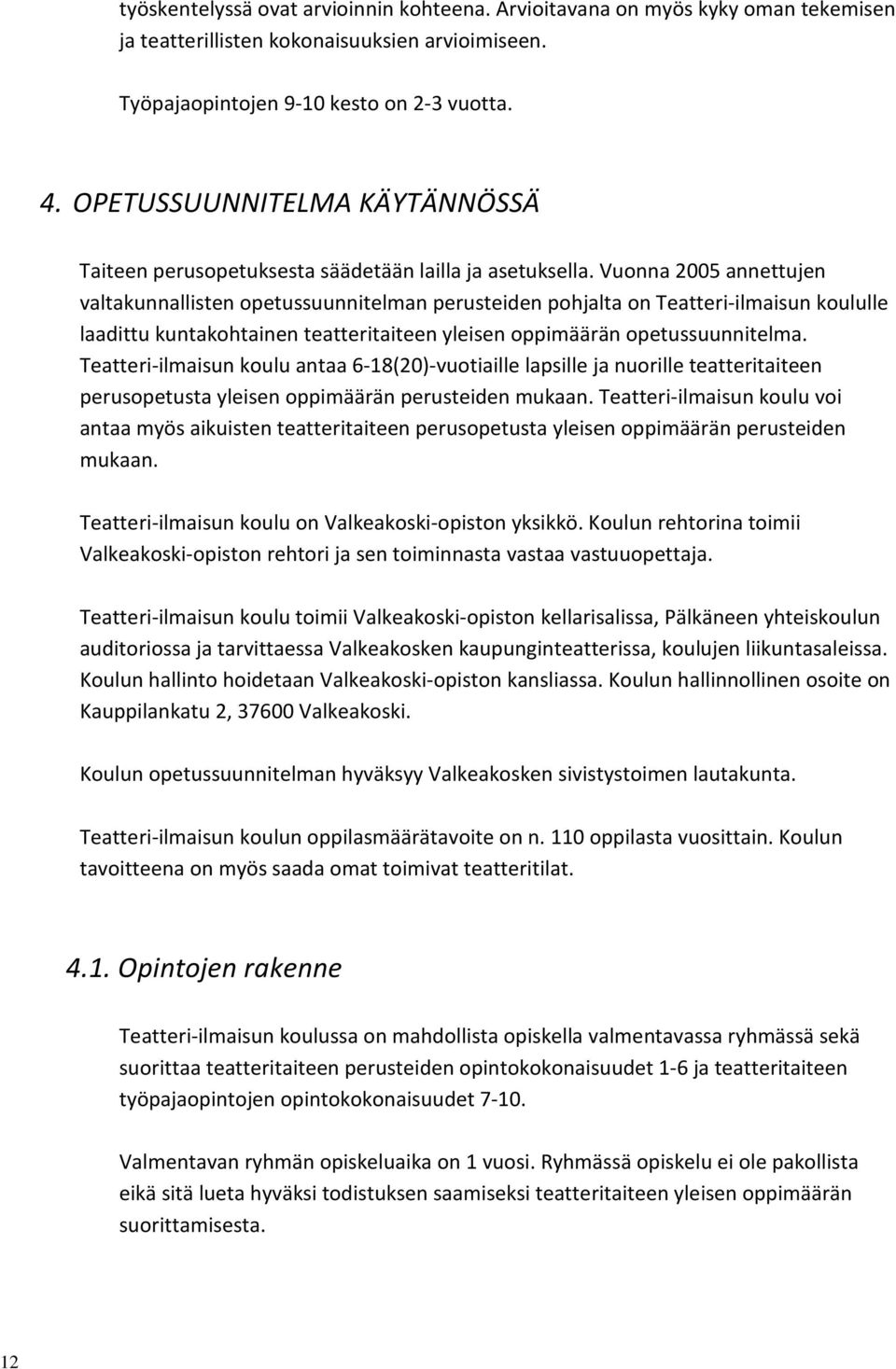 työskentelyssä ovat arvioinnin kohteena. Arvioitavana on myös kyky oman tekemisen ja teatterillisten kokonaisuuksien arvioimiseen.

Työpajaopintojen 9-10 kesto on 2-3 vuotta.

4. OPETUSSUUNNITELMA KÄYTÄNNÖSSÄ

Taiteen perusopetuksesta säädetään lailla ja asetuksella. Vuonna 2005 annettujen valtakunnallisten opetussuunnitelman perusteiden pohjalta on Teatteri-ilmaisun koululle laadittu kuntakohtainen teatteritaiteen yleisen oppimäärän opetussuunnitelma. Teatteri-ilmaisun koulu antaa 6-18(20)-vuotiaille lapsille ja nuorille teatteritaiteen perusopetusta yleisen oppimäärän perusteiden mukaan. Teatteri-ilmaisun koulu voi antaa myös aikuisten teatteritaiteen perusopetusta yleisen oppimäärän perusteiden mukaan.

Teatteri-ilmaisun koulu on Valkeakoski-opiston yksikkö. Koulun rehtorina toimii Valkeakoski-opiston rehtori ja sen toiminnasta vastaa vastuuopettaja.

Teatteri-ilmaisun koulu toimii Valkeakoski-opiston kellarisalissa, Pälkäneen yhteiskoulun auditoriossa ja tarvittaessa Valkeakosken kaupunginteatterissa, koulujen liikuntasaleissa. Koulun hallinto hoidetaan Valkeakoski-opiston kansliassa. Koulun hallinnollinen osoite on Kauppilankatu 2, 37600 Valkeakoski.

Koulun opetussuunnitelman hyväksyy Valkeakosken sivistystoimen lautakunta.

Teatteri-ilmaisun koulun oppilasmäärätavoite on n. 110 oppilasta vuosittain. Koulun tavoitteena on myös saada omat toimivat teatteritilat.

4.1. Opintojen rakenne

Teatteri-ilmaisun koulussa on mahdollista opiskella valmentavassa ryhmässä sekä suorittaa teatteritaiteen perusteiden opintokokonaisuudet 1-6 ja teatteritaiteen työpajaopintojen opintokokonaisuudet 7-10.

Valmentavan ryhmän opiskeluaika on 1 vuosi. Ryhmässä opiskelu ei ole pakollista eikä sitä lueta hyväksi todistuksen saamiseksi teatteritaiteen yleisen oppimäärän suorittamisesta.

12